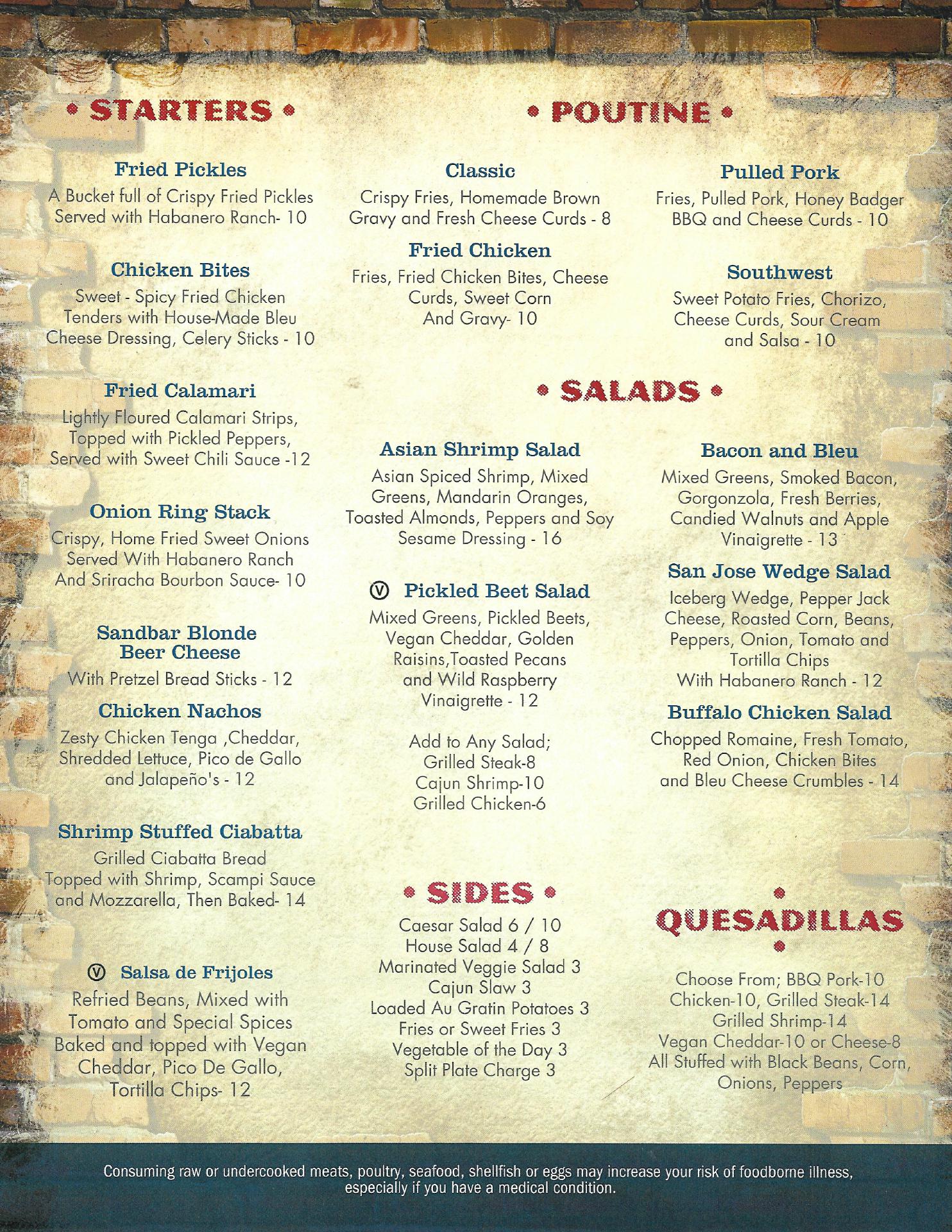 • STARTERS •

Fried Pickles
A Bucket full of Crispy Fried Pickles Served with Habanero Ranch- 10

Chicken Bites
Sweet - Spicy Fried Chicken Tenders with House-Made Bleu Cheese Dressing, Celery Sticks - 10

Fried Calamari
Lightly Floured Calamari Strips, Topped with Pickled Peppers, Served with Sweet Chili Sauce -12

Onion Ring Stack
Crispy, Home Fried Sweet Onions Served With Habanero Ranch And Sriracha Bourbon Sauce- 10

Sandbar Blonde Beer Cheese
With Pretzel Bread Sticks - 12

Chicken Nachos
Zesty Chicken Tenga ,Cheddar, Shredded Lettuce, Pico de Gallo and Jalapeño's - 12

Shrimp Stuffed Ciabatta
Grilled Ciabatta Bread Topped with Shrimp, Scampi Sauce and Mozzarella, Then Baked- 14

Ⓥ Salsa de Frijoles
Refried Beans, Mixed with Tomato and Special Spices Baked and topped with Vegan Cheddar, Pico De Gallo, Tortilla Chips- 12

• POUTINE •

Classic
Crispy Fries, Homemade Brown Gravy and Fresh Cheese Curds - 8

Fried Chicken
Fries, Fried Chicken Bites, Cheese Curds, Sweet Corn And Gravy- 10

Pulled Pork
Fries, Pulled Pork, Honey Badger BBQ and Cheese Curds - 10

Southwest
Sweet Potato Fries, Chorizo, Cheese Curds, Sour Cream and Salsa - 10

• SALADS •

Asian Shrimp Salad
Asian Spiced Shrimp, Mixed Greens, Mandarin Oranges, Toasted Almonds, Peppers and Soy Sesame Dressing - 16

Ⓥ Pickled Beet Salad
Mixed Greens, Pickled Beets, Vegan Cheddar, Golden Raisins,Toasted Pecans and Wild Raspberry Vinaigrette - 12

Add to Any Salad;
Grilled Steak-8
Cajun Shrimp-10
Grilled Chicken-6

Bacon and Bleu
Mixed Greens, Smoked Bacon, Gorgonzola, Fresh Berries, Candied Walnuts and Apple Vinaigrette - 13

San Jose Wedge Salad
Iceberg Wedge, Pepper Jack Cheese, Roasted Corn, Beans, Peppers, Onion, Tomato and Tortilla Chips
With Habanero Ranch - 12

Buffalo Chicken Salad
Chopped Romaine, Fresh Tomato, Red Onion, Chicken Bites and Bleu Cheese Crumbles - 14

• SIDES •
Caesar Salad 6 / 10
House Salad 4 / 8
Marinated Veggie Salad 3
Cajun Slaw 3
Loaded Au Gratin Potatoes 3
Fries or Sweet Fries 3
Vegetable of the Day 3
Split Plate Charge 3

• QUESADILLAS •
Choose From; BBQ Pork-10
Chicken-10, Grilled Steak-14
Grilled Shrimp-14
Vegan Cheddar-10 or Cheese-8
All Stuffed with Black Beans, Corn, Onions, Peppers

Consuming raw or undercooked meats, poultry, seafood, shellfish or eggs may increase your risk of foodborne illness, especially if you have a medical condition.